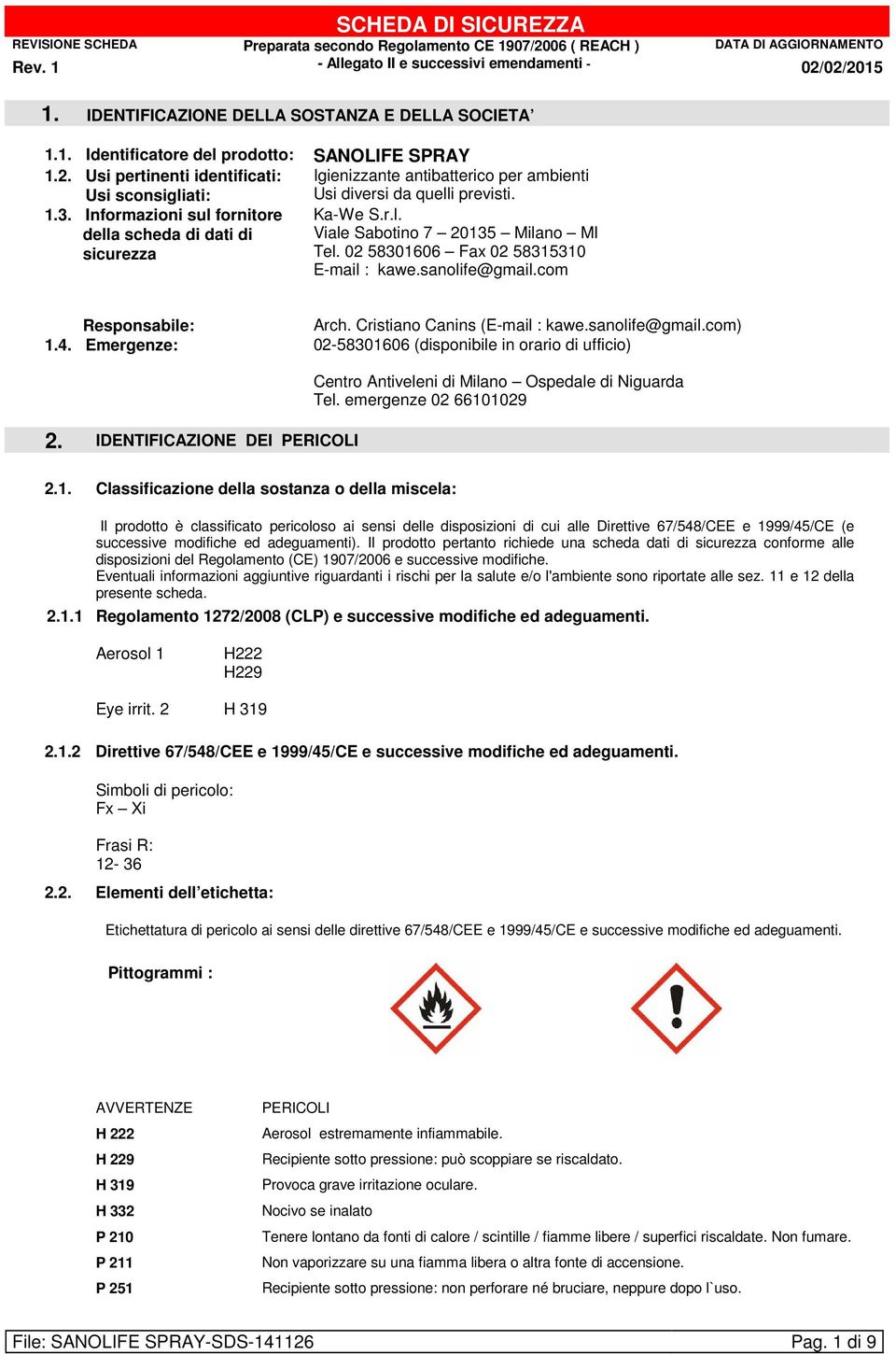 SCHEDA DI SICUREZZA

REVISIONE SCHEDA
Rev. 1

Preparata secondo Regolamento CE 1907/2006 ( REACH )
- Allegato II e successivi emendamenti -

DATA DI AGGIORNAMENTO
02/02/2015

1. IDENTIFICAZIONE DELLA SOSTANZA E DELLA SOCIETA'

1.1. Identificatore del prodotto: SANOLIFE SPRAY
1.2. Usi pertinenti identificati: Igienizzante antibatterico per ambienti
Usi sconsigliati: Usi diversi da quelli previsti.
1.3. Informazioni sul fornitore della scheda di dati di sicurezza
Ka-We S.r.l.
Viale Sabotino 7 – 20135 – Milano – MI
Tel. 02 58301606 – Fax 02 58315310
E-mail : kawe.sanolife@gmail.com

Responsabile: Arch. Cristiano Canins (E-mail : kawe.sanolife@gmail.com)
1.4. Emergenze: 02-58301606 (disponibile in orario di ufficio)

Centro Antiveleni di Milano – Ospedale di Niguarda
Tel. emergenze 02 66101029

2. IDENTIFICAZIONE DEI PERICOLI

2.1. Classificazione della sostanza o della miscela:

Il prodotto è classificato pericoloso ai sensi delle disposizioni di cui alle Direttive 67/548/CEE e 1999/45/CE (e successive modifiche ed adeguamenti). Il prodotto pertanto richiede una scheda dati di sicurezza conforme alle disposizioni del Regolamento (CE) 1907/2006 e successive modifiche.
Eventuali informazioni aggiuntive riguardanti i rischi per la salute e/o l'ambiente sono riportate alle sez. 11 e 12 della presente scheda.

2.1.1 Regolamento 1272/2008 (CLP) e successive modifiche ed adeguamenti.

Aerosol 1 H222
H229

Eye irrit. 2 H 319

2.1.2 Direttive 67/548/CEE e 1999/45/CE e successive modifiche ed adeguamenti.

Simboli di pericolo:
Fx – Xi

Frasi R:
12- 36

2.2. Elementi dell'etichetta:

Etichettatura di pericolo ai sensi delle direttive 67/548/CEE e 1999/45/CE e successive modifiche ed adeguamenti.

Pittogrammi :

| AVVERTENZE | PERICOLI |
|---|---|
| H 222 | Aerosol estremamente infiammabile. |
| H 229 | Recipiente sotto pressione: può scoppiare se riscaldato. |
| H 319 | Provoca grave irritazione oculare. |
| H 332 | Nocivo se inalato |
| P 210 | Tenere lontano da fonti di calore / scintille / fiamme libere / superfici riscaldate. Non fumare. |
| P 211 | Non vaporizzare su una fiamma libera o altra fonte di accensione. |
| P 251 | Recipiente sotto pressione: non perforare né bruciare, neppure dopo l`uso. |

File: SANOLIFE SPRAY-SDS-141126
Pag. 1 di 9